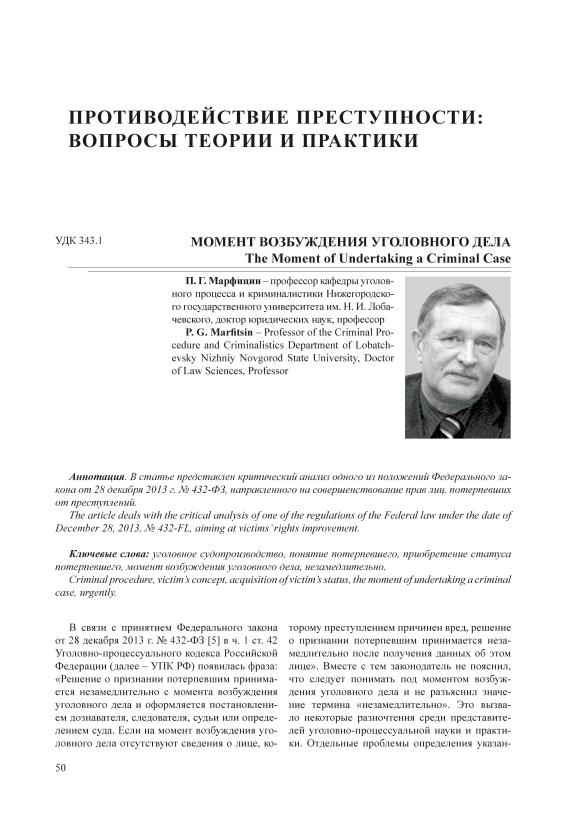 ПРОТИВОДЕЙСТВИЕ ПРЕСТУПНОСТИ: ВОПРОСЫ ТЕОРИИ И ПРАКТИКИ

УДК 343.1

МОМЕНТ ВОЗБУЖДЕНИЯ УГОЛОВНОГО ДЕЛА
The Moment of Undertaking a Criminal Case

П. Г. Марфицин – профессор кафедры уголовного процесса и криминалистики Нижегородского государственного университета им. Н. И. Лобачевского, доктор юридических наук, профессор
P. G. Marfitsin – Professor of the Criminal Procedure and Criminalistics Department of Lobatchevsky Nizhniy Novgorod State University, Doctor of Law Sciences, Professor

Аннотация. В статье представлен критический анализ одного из положений Федерального закона от 28 декабря 2013 г. № 432-ФЗ, направленного на совершенствование прав лиц, потерпевших от преступлений.
The article deals with the critical analysis of one of the regulations of the Federal law under the date of December 28, 2013, № 432-FL, aiming at victims' rights improvement.

Ключевые слова: уголовное судопроизводство, понятие потерпевшего, приобретение статуса потерпевшего, момент возбуждения уголовного дела, незамедлительно.
Criminal procedure, victim's concept, acquisition of victim's status, the moment of undertaking a criminal case, urgently.

В связи с принятием Федерального закона от 28 декабря 2013 г. № 432-ФЗ [5] в ч. 1 ст. 42 Уголовно-процессуального кодекса Российской Федерации (далее – УПК РФ) появилась фраза: «Решение о признании потерпевшим принимается незамедлительно с момента возбуждения уголовного дела и оформляется постановлением дознавателя, следователя, судьи или определением суда. Если на момент возбуждения уголовного дела отсутствуют сведения о лице, которому преступлением причинен вред, решение о признании потерпевшим принимается незамедлительно после получения данных об этом лице». Вместе с тем законодатель не пояснил, что следует понимать под моментом возбуждения уголовного дела и не разъяснил значение термина «незамедлительно». Это вызвало некоторые разночтения среди представителей уголовно-процессуальной науки и практики. Отдельные проблемы определения указан-

50